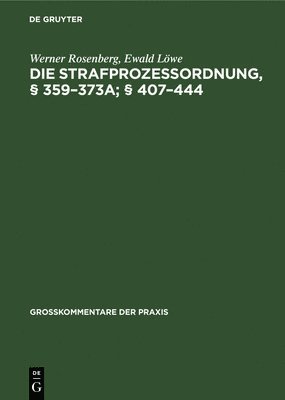 DE GRUYTER

Werner Rosenberg, Ewald Löwe
DIE STRAFPROZESSORDNUNG, § 359–373A; § 407–444

GROSSKOMMENTARE DER PRAXIS

DE
G